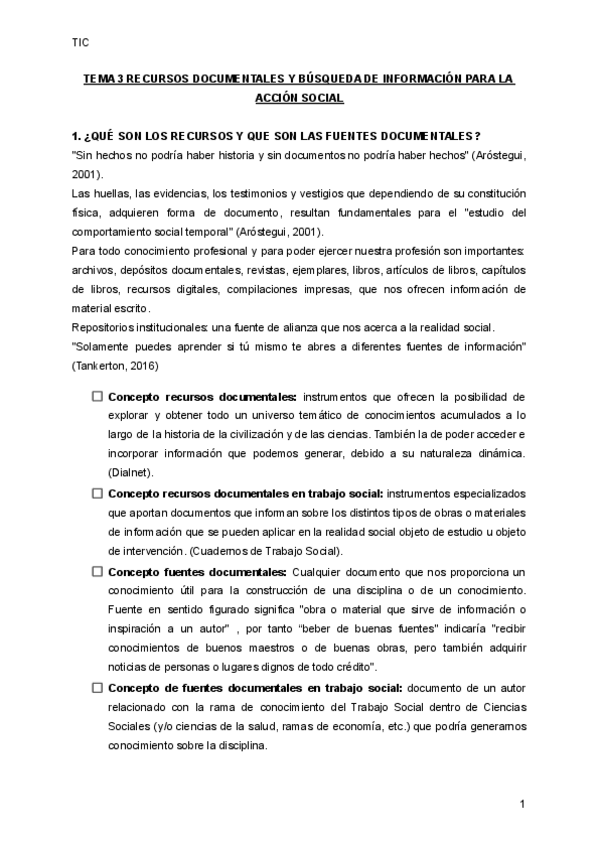 TIC

TEMA 3 RECURSOS DOCUMENTALES Y BÚSQUEDA DE INFORMACIÓN PARA LA ACCIÓN SOCIAL

1. ¿QUÉ SON LOS RECURSOS Y QUE SON LAS FUENTES DOCUMENTALES?
"Sin hechos no podría haber historia y sin documentos no podría haber hechos" (Aróstegui, 2001).
Las huellas, las evidencias, los testimonios y vestigios que dependiendo de su constitución física, adquieren forma de documento, resultan fundamentales para el "estudio del comportamiento social temporal" (Aróstegui, 2001).
Para todo conocimiento profesional y para poder ejercer nuestra profesión son importantes: archivos, depósitos documentales, revistas, ejemplares, libros, artículos de libros, capítulos de libros, recursos digitales, compilaciones impresas, que nos ofrecen información de material escrito.
Repositorios institucionales: una fuente de alianza que nos acerca a la realidad social.
"Solamente puedes aprender si tú mismo te abres a diferentes fuentes de información" (Tankerton, 2016)

☐ Concepto recursos documentales: instrumentos que ofrecen la posibilidad de explorar y obtener todo un universo temático de conocimientos acumulados a lo largo de la historia de la civilización y de las ciencias. También la de poder acceder e incorporar información que podemos generar, debido a su naturaleza dinámica. (Dialnet).

☐ Concepto recursos documentales en trabajo social: instrumentos especializados que aportan documentos que informan sobre los distintos tipos de obras o materiales de información que se pueden aplicar en la realidad social objeto de estudio u objeto de intervención. (Cuadernos de Trabajo Social).

☐ Concepto fuentes documentales: Cualquier documento que nos proporciona un conocimiento útil para la construcción de una disciplina o de un conocimiento. Fuente en sentido figurado significa "obra o material que sirve de información o inspiración a un autor" , por tanto "beber de buenas fuentes" indicaría "recibir conocimientos de buenos maestros o de buenas obras, pero también adquirir noticias de personas o lugares dignos de todo crédito".

☐ Concepto de fuentes documentales en trabajo social: documento de un autor relacionado con la rama de conocimiento del Trabajo Social dentro de Ciencias Sociales (y/o ciencias de la salud, ramas de economía, etc.) que podría generarnos conocimiento sobre la disciplina.

1